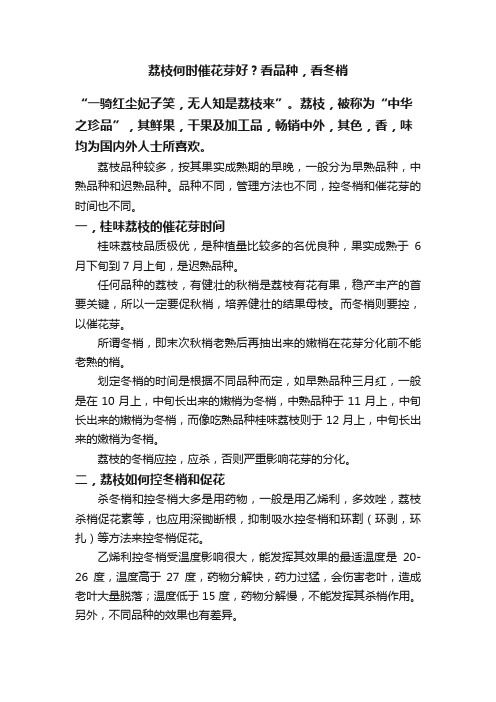 荔枝何时催花芽好？看品种，看冬梢

“一骑红尘妃子笑，无人知是荔枝来”。荔枝，被称为“中华之珍品”，其鲜果，干果及加工品，畅销中外，其色，香，味均为国内外人士所喜欢。

荔枝品种较多，按其果实成熟期的早晚，一般分为早熟品种，中熟品种和迟熟品种。品种不同，管理方法也不同，控冬梢和催花芽的时间也不同。

一，桂味荔枝的催花芽时间

桂味荔枝品质极优，是种植量比较多的名优良种，果实成熟于 6 月下旬到 7 月上旬，是迟熟品种。

任何品种的荔枝，有健壮的秋梢是荔枝有花有果，稳产丰产的首要关键，所以一定要促秋梢，培养健壮的结果母枝。而冬梢则要控，以催花芽。

所谓冬梢，即末次秋梢老熟后再抽出来的嫩梢在花芽分化前不能老熟的梢。

划定冬梢的时间是根据不同品种而定，如早熟品种三月红，一般是在 10 月上，中旬长出来的嫩梢为冬梢，中熟品种于 11 月上，中旬长出来的嫩梢为冬梢，而像吃熟品种桂味荔枝则于 12 月上，中旬长出来的嫩梢为冬梢。

荔枝的冬梢应控，应杀，否则严重影响花芽的分化。

二，荔枝如何控冬梢和促花

杀冬梢和控冬梢大多是用药物，一般是用乙烯利，多效唑，荔枝杀梢促花素等，也应用深锄断根，抑制吸水控冬梢和环割（环剥，环扎）等方法来控冬梢促花。

乙烯利控冬梢受温度影响很大，能发挥其效果的最适温度是 20-26 度，温度高于 27 度，药物分解快，药力过猛，会伤害老叶，造成老叶大量脱落；温度低于 15 度，药物分解慢，不能发挥其杀梢作用。另外，不同品种的效果也有差异。